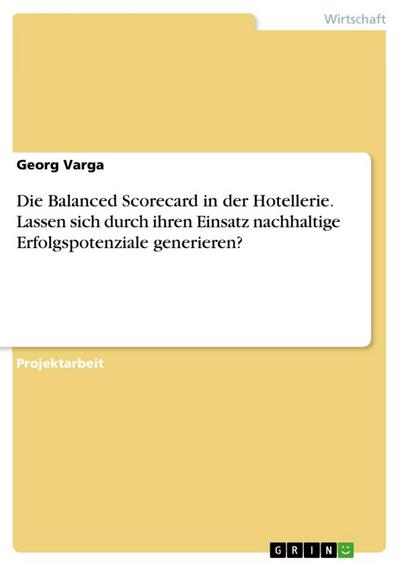 Wirtschaft

Georg Varga

Die Balanced Scorecard in der Hotellerie. Lassen sich durch ihren Einsatz nachhaltige Erfolgspotenziale generieren?

Projektarbeit

GRIN